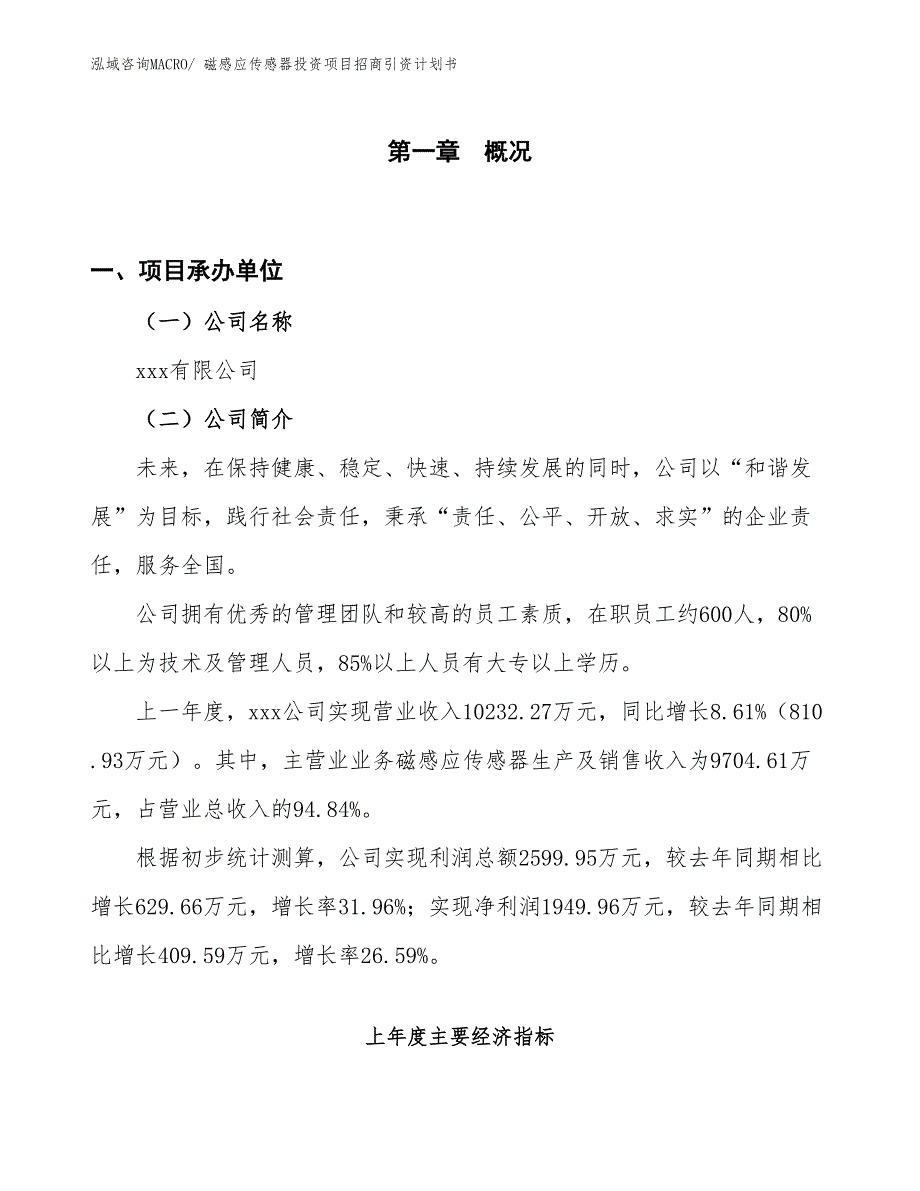 泓域咨询MACRO/ 磁感应传感器投资项目招商引资计划书

第一章 概况

一、项目承办单位

（一）公司名称

xxx有限公司

（二）公司简介

未来，在保持健康、稳定、快速、持续发展的同时，公司以“和谐发展”为目标，践行社会责任，秉承“责任、公平、开放、求实”的企业责任，服务全国。

公司拥有优秀的管理团队和较高的员工素质，在职员工约600人，80%以上为技术及管理人员，85%以上人员有大专以上学历。

上一年度，xxx公司实现营业收入10232.27万元，同比增长8.61%（810.93万元）。其中，主营业业务磁感应传感器生产及销售收入为9704.61万元，占营业总收入的94.84%。

根据初步统计测算，公司实现利润总额2599.95万元，较去年同期相比增长629.66万元，增长率31.96%；实现净利润1949.96万元，较去年同期相比增长409.59万元，增长率26.59%。

上年度主要经济指标